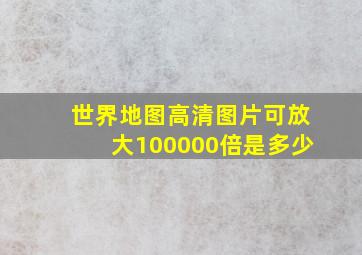 世界地图高清图片可放大100000倍是多少